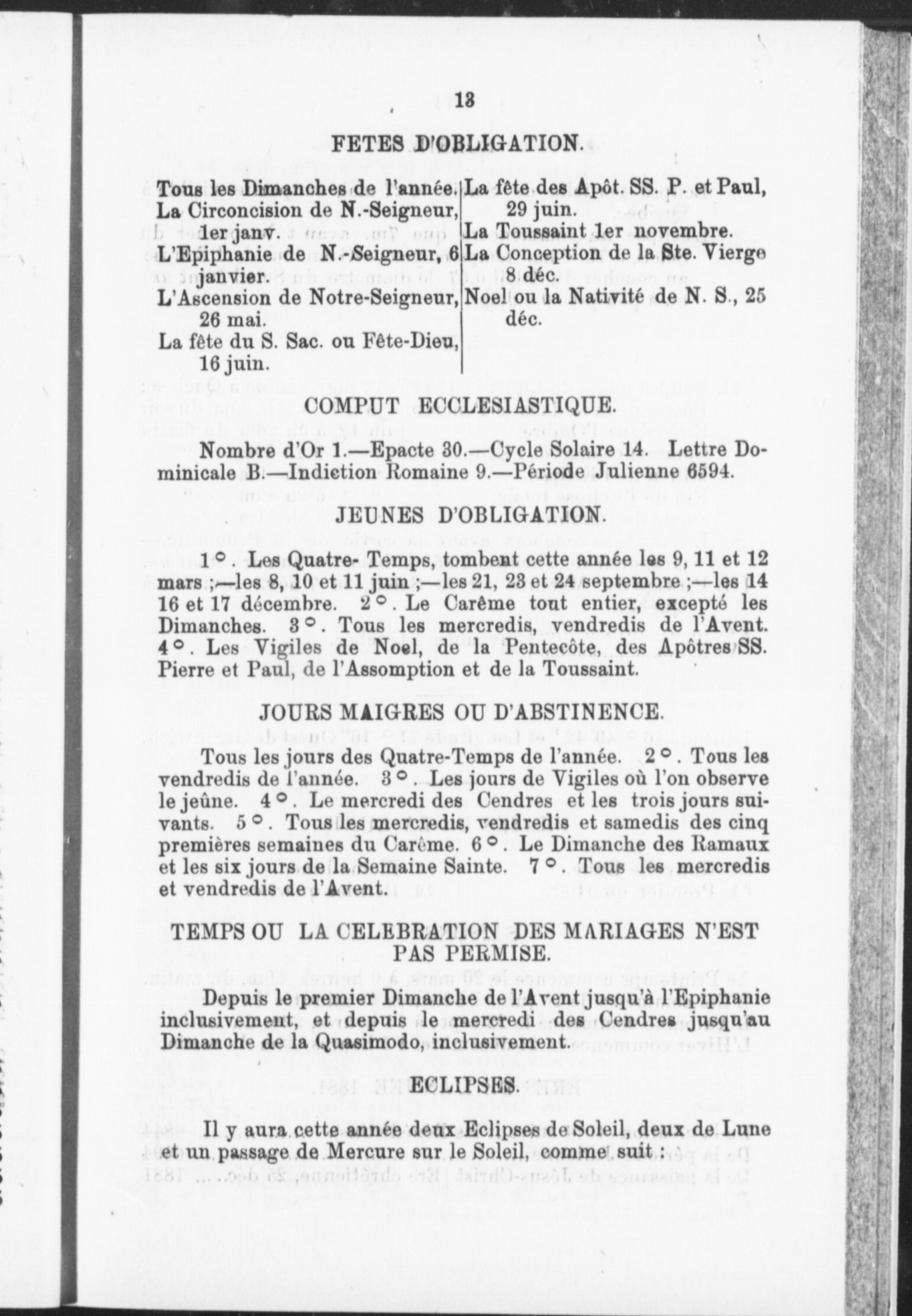 13

FETES D'OBLIGATION.

Tous les Dimanches de l'année.
La Circoncision de N.-Seigneur, 1er janv.
L'Epiphanie de N.-Seigneur, 6 janvier.
L'Ascension de Notre-Seigneur, 26 mai.
La fête du S. Sac. ou Fête-Dieu, 16 juin.

La fête des Apôt. SS. P. et Paul, 29 juin.
La Toussaint 1er novembre.
La Conception de la Ste. Vierge 8 déc.
Noel ou la Nativité de N. S., 25 déc.

COMPUT ECCLESIASTIQUE.

Nombre d'Or 1.—Epacte 30.—Cycle Solaire 14. Lettre Dominicale B.—Indiction Romaine 9.—Période Julienne 6594.

JEUNES D'OBLIGATION.

1°. Les Quatre- Temps, tombent cette année les 9, 11 et 12 mars ;—les 8, 10 et 11 juin ;—les 21, 23 et 24 septembre ;—les 14 16 et 17 décembre. 2°. Le Carême tout entier, excepté les Dimanches. 3°. Tous les mercredis, vendredis de l'Avent. 4°. Les Vigiles de Noel, de la Pentecôte, des Apôtres SS. Pierre et Paul, de l'Assomption et de la Toussaint.

JOURS MAIGRES OU D'ABSTINENCE.

Tous les jours des Quatre-Temps de l'année. 2°. Tous les vendredis de l'année. 3°. Les jours de Vigiles où l'on observe le jeûne. 4°. Le mercredi des Cendres et les trois jours suivants. 5°. Tous les mercredis, vendredis et samedis des cinq premières semaines du Carême. 6°. Le Dimanche des Ramaux et les six jours de la Semaine Sainte. 7°. Tous les mercredis et vendredis de l'Avent.

TEMPS OU LA CELEBRATION DES MARIAGES N'EST PAS PERMISE.

Depuis le premier Dimanche de l'Avent jusqu'à l'Epiphanie inclusivement, et depuis le mercredi des Cendres jusqu'au Dimanche de la Quasimodo, inclusivement.

ECLIPSES.

Il y aura cette année deux Eclipses de Soleil, deux de Lune et un passage de Mercure sur le Soleil, comme suit :